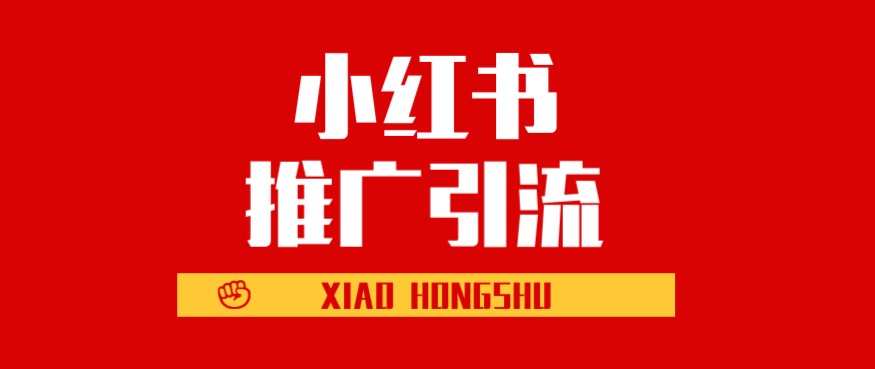 小红书
推广引流

XIAO HONGSHU